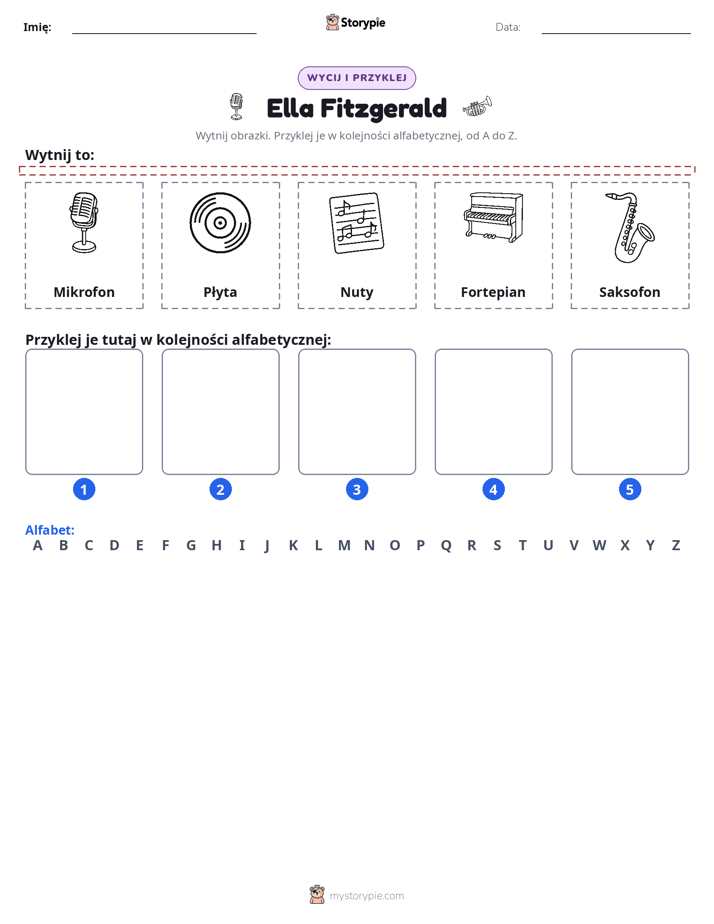 Imię: ____ Storypie Data: ____

WYCIJ I PRZYKLEJ

Ella Fitzgerald

Wytnij obrazki. Przyklej je w kolejności alfabetycznej, od A do Z.

Wytnij to:

Mikrofon

Płyta

Nuty

Fortepian

Saksofon

Przyklej je tutaj w kolejności alfabetycznej:

1

2

3

4

5

Alfabet:
A B C D E F G H I J K L M N O P Q R S T U V W X Y Z

mystorypie.com